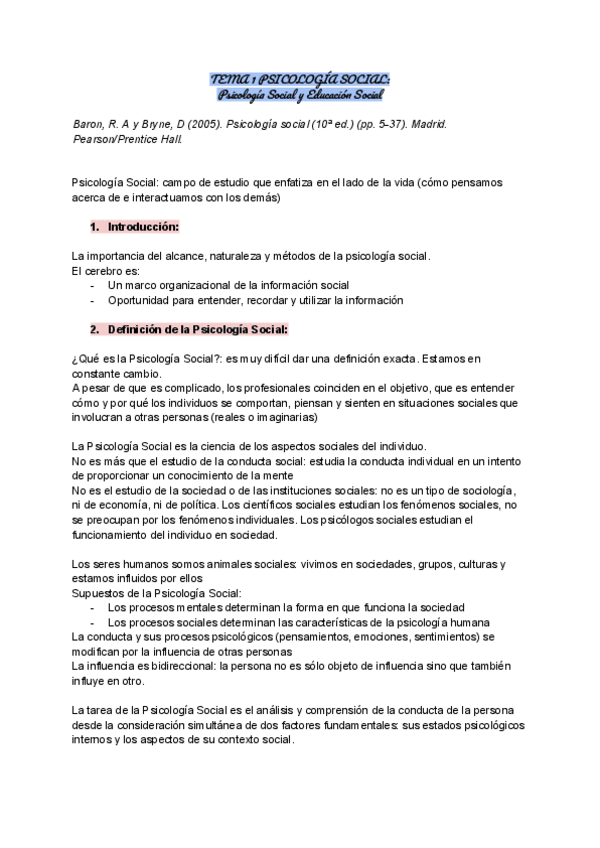 TEMA 1 PSICOLOGÍA SOCIAL:
Psicología Social y Educación Social

Baron, R. A y Bryne, D (2005). Psicología social (10ª ed.) (pp. 5-37). Madrid. Pearson/Prentice Hall.

Psicología Social: campo de estudio que enfatiza en el lado de la vida (cómo pensamos acerca de e interactuamos con los demás)

1. Introducción:

La importancia del alcance, naturaleza y métodos de la psicología social.
El cerebro es:
- Un marco organizacional de la información social
- Oportunidad para entender, recordar y utilizar la información

2. Definición de la Psicología Social:

¿Qué es la Psicología Social?: es muy difícil dar una definición exacta. Estamos en constante cambio.
A pesar de que es complicado, los profesionales coinciden en el objetivo, que es entender cómo y por qué los individuos se comportan, piensan y sienten en situaciones sociales que involucran a otras personas (reales o imaginarias)

La Psicología Social es la ciencia de los aspectos sociales del individuo.
No es más que el estudio de la conducta social: estudia la conducta individual en un intento de proporcionar un conocimiento de la mente
No es el estudio de la sociedad o de las instituciones sociales: no es un tipo de sociología, ni de economía, ni de política. Los científicos sociales estudian los fenómenos sociales, no se preocupan por los fenómenos individuales. Los psicólogos sociales estudian el funcionamiento del individuo en sociedad.

Los seres humanos somos animales sociales: vivimos en sociedades, grupos, culturas y estamos influidos por ellos
Supuestos de la Psicología Social:
- Los procesos mentales determinan la forma en que funciona la sociedad
- Los procesos sociales determinan las características de la psicología humana
La conducta y sus procesos psicológicos (pensamientos, emociones, sentimientos) se modifican por la influencia de otras personas
La influencia es bidireccional: la persona no es sólo objeto de influencia sino que también influye en otro.

La tarea de la Psicología Social es el análisis y comprensión de la conducta de la persona desde la consideración simultánea de dos factores fundamentales: sus estados psicológicos internos y los aspectos de su contexto social.